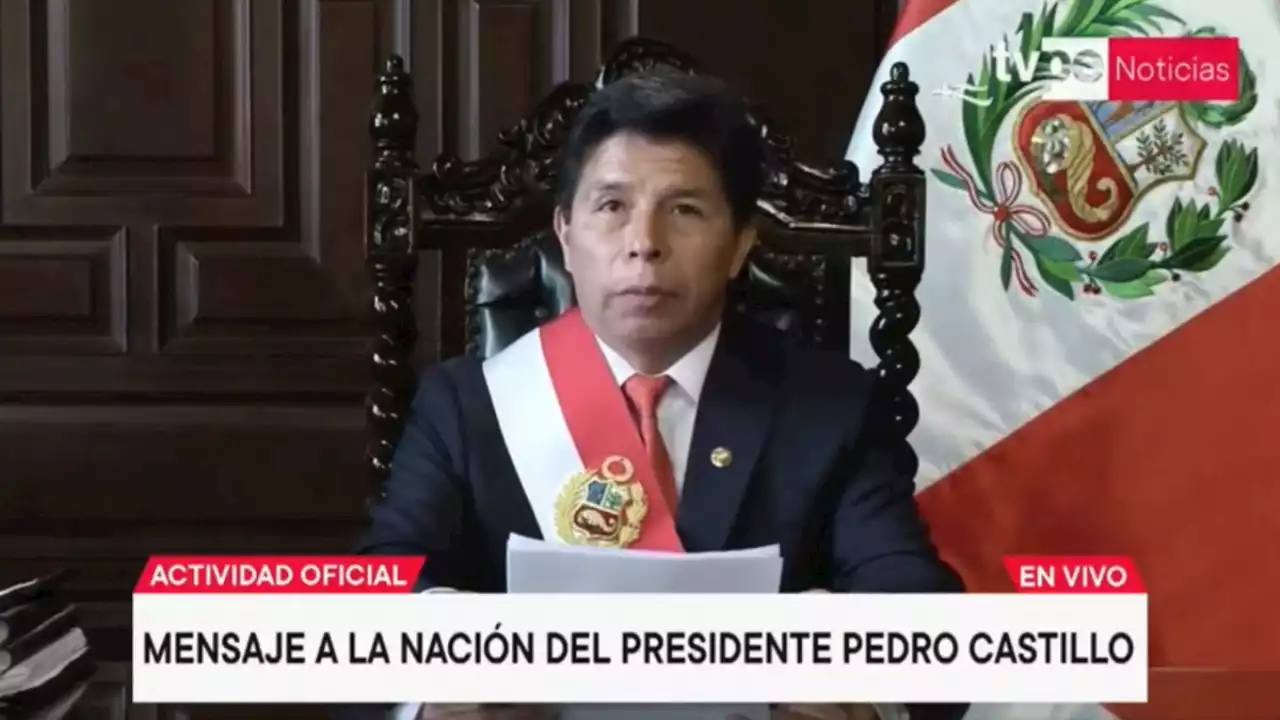 tvpe Noticias

ACTIVIDAD OFICIAL

EN VIVO

MENSAJE A LA NACIÓN DEL PRESIDENTE PEDRO CASTILLO